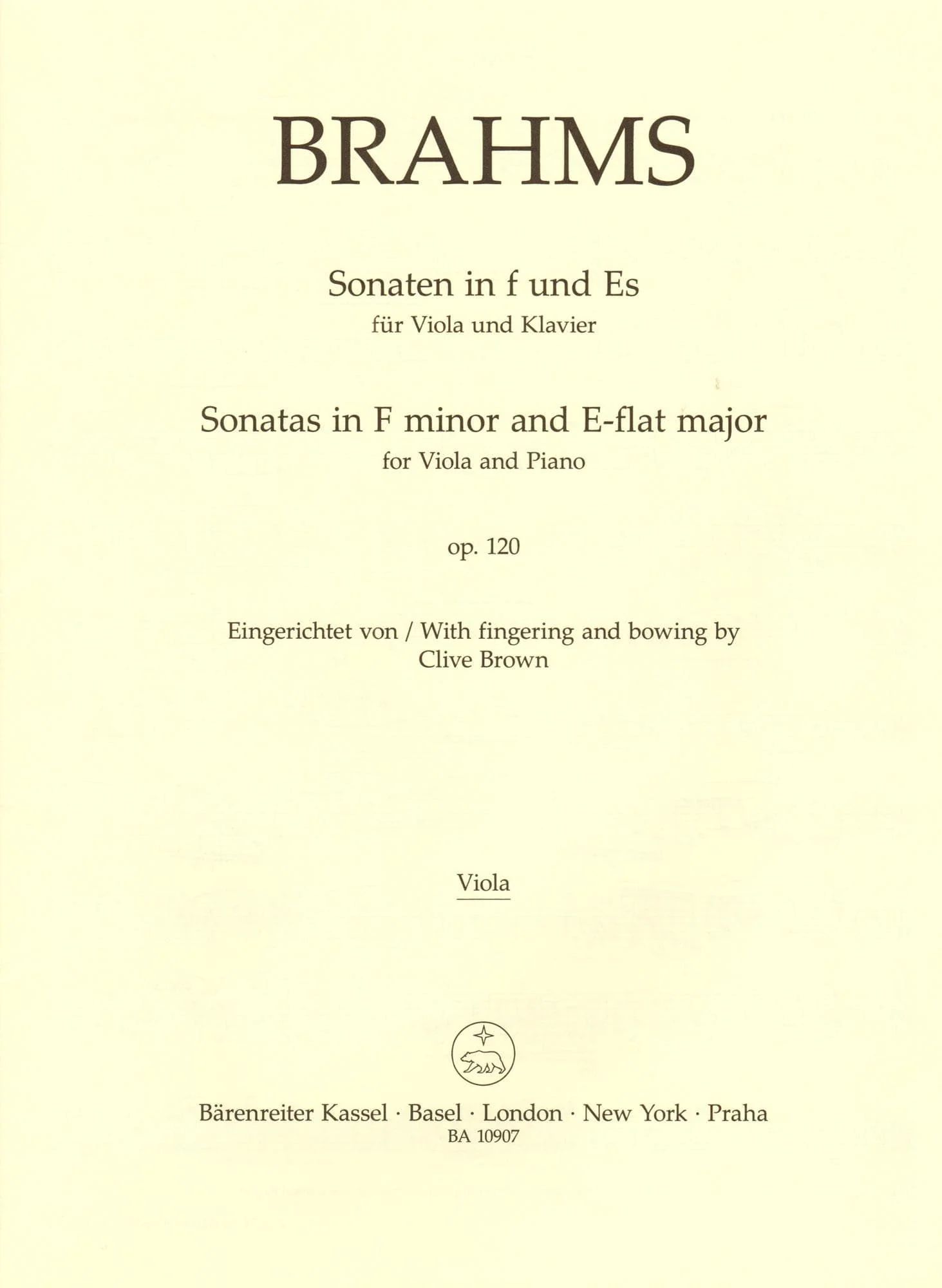 BRAHMS

Sonaten in f und Es
für Viola und Klavier

Sonatas in F minor and E-flat major
for Viola and Piano

op. 120

Eingerichtet von / With fingering and bowing by
Clive Brown

Viola

Bärenreiter Kassel · Basel · London · New York · Praha
BA 10907